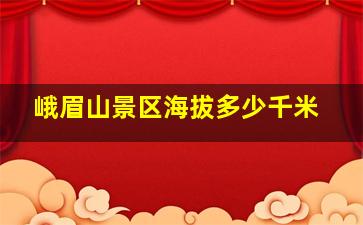 峨眉山景区海拔多少千米